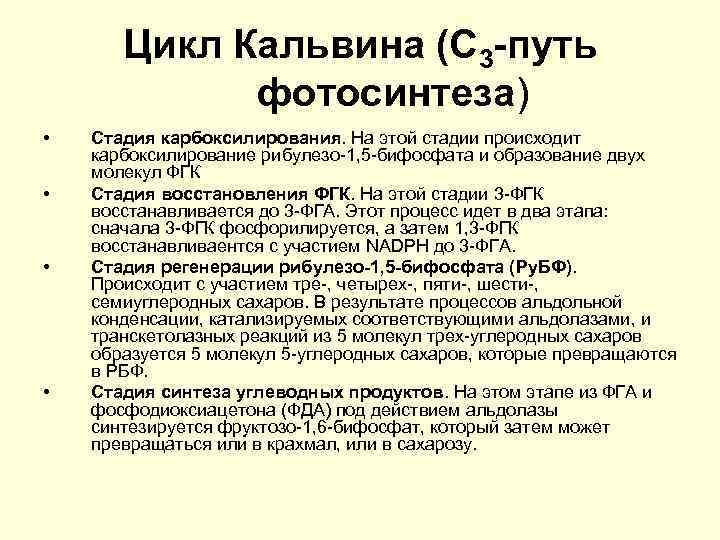 Цикл Кальвина ($C_3$-путь фотосинтеза)

• Стадия карбоксилирования. На этой стадии происходит карбоксилирование рибулезо-1,5-бифосфата и образование двух молекул ФГК

• Стадия восстановления ФГК. На этой стадии 3-ФГК восстанавливается до 3-ФГА. Этот процесс идет в два этапа: сначала 3-ФГК фосфорилируется, а затем 1,3-ФГК восстанавливаентся с участием NADPH до 3-ФГА.

• Стадия регенерации рибулезо-1,5-бифосфата (РуБФ). Происходит с участием тре-, четырех-, пяти-, шести-, семиуглеродных сахаров. В результате процессов альдольной конденсации, катализируемых соответствующими альдолазами, и транскетолазных реакций из 5 молекул трех-углеродных сахаров образуется 5 молекул 5-углеродных сахаров, которые превращаются в РБФ.

• Стадия синтеза углеводных продуктов. На этом этапе из ФГА и фосфодиоксиацетона (ФДА) под действием альдолазы синтезируется фруктозо-1,6-бифосфат, который затем может превращаться или в крахмал, или в сахарозу.